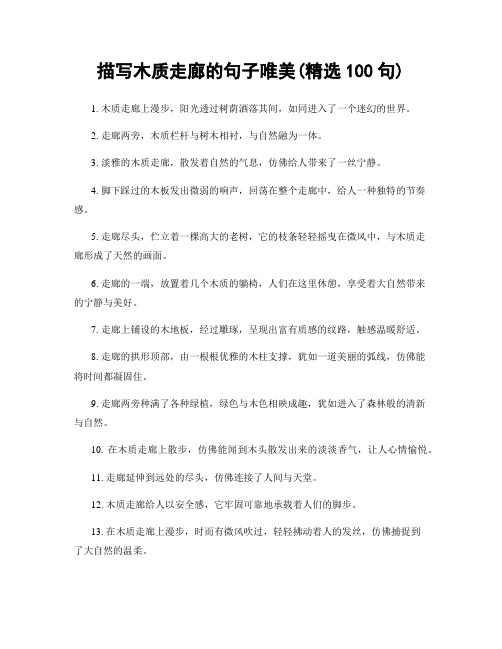 描写木质走廊的句子唯美(精选 100 句)

1. 木质走廊上漫步，阳光透过树荫洒落其间，如同进入了一个迷幻的世界。

2. 走廊两旁，木质栏杆与树木相衬，与自然融为一体。

3. 淡雅的木质走廊，散发着自然的气息，仿佛给人带来了一丝宁静。

4. 脚下踩过的木板发出微弱的响声，回荡在整个走廊中，给人一种独特的节奏感。

5. 走廊尽头，伫立着一棵高大的老树，它的枝条轻轻摇曳在微风中，与木质走廊形成了天然的画面。

6. 走廊的一端，放置着几个木质的躺椅，人们在这里休憩，享受着大自然带来的宁静与美好。

7. 走廊上铺设的木地板，经过雕琢，呈现出富有质感的纹路，触感温暖舒适。

8. 走廊的拱形顶部，由一根根优雅的木柱支撑，犹如一道美丽的弧线，仿佛能将时间都凝固住。

9. 走廊两旁种满了各种绿植，绿色与木色相映成趣，犹如进入了森林般的清新与自然。

10. 在木质走廊上散步，仿佛能闻到木头散发出来的淡淡香气，让人心情愉悦。

11. 走廊延伸到远处的尽头，仿佛连接了人间与天堂。

12. 木质走廊给人以安全感，它牢固可靠地承载着人们的脚步。

13. 在木质走廊上漫步，时而有微风吹过，轻轻拂动着人的发丝，仿佛捕捉到了大自然的温柔。